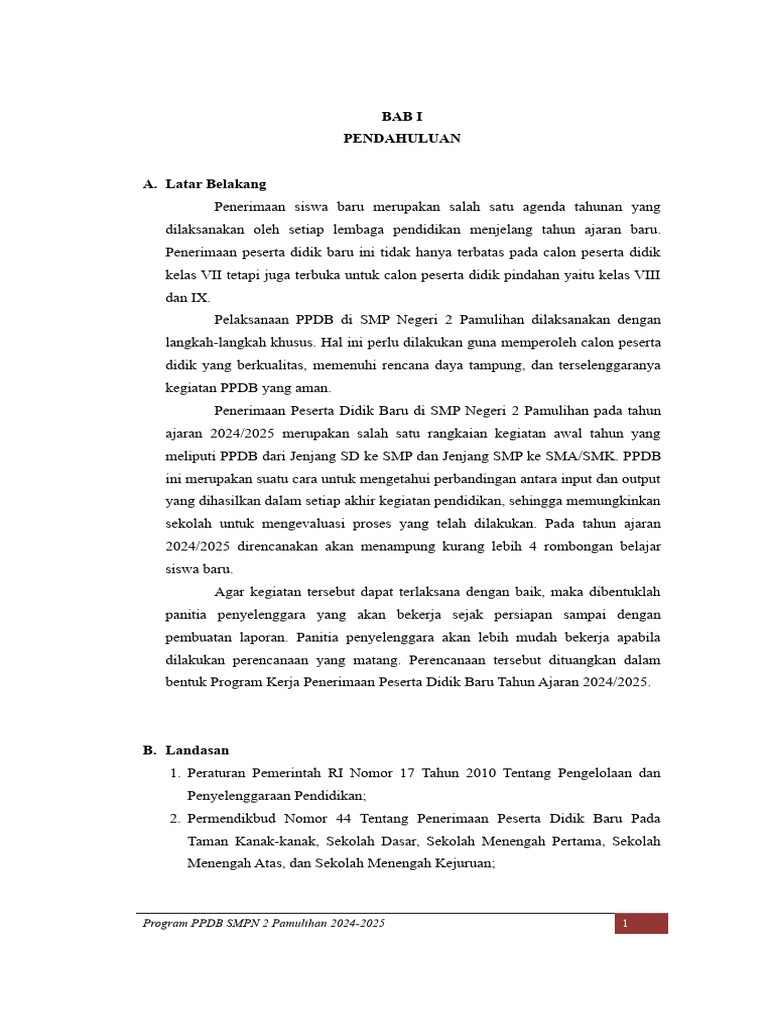 BAB I
PENDAHULUAN

A. Latar Belakang

Penerimaan siswa baru merupakan salah satu agenda tahunan yang dilaksanakan oleh setiap lembaga pendidikan menjelang tahun ajaran baru. Penerimaan peserta didik baru ini tidak hanya terbatas pada calon peserta didik kelas VII tetapi juga terbuka untuk calon peserta didik pindahan yaitu kelas VIII dan IX.

Pelaksanaan PPDB di SMP Negeri 2 Pamulihan dilaksanakan dengan langkah-langkah khusus. Hal ini perlu dilakukan guna memperoleh calon peserta didik yang berkualitas, memenuhi rencana daya tampung, dan terselenggaranya kegiatan PPDB yang aman.

Penerimaan Peserta Didik Baru di SMP Negeri 2 Pamulihan pada tahun ajaran 2024/2025 merupakan salah satu rangkaian kegiatan awal tahun yang meliputi PPDB dari Jenjang SD ke SMP dan Jenjang SMP ke SMA/SMK. PPDB ini merupakan suatu cara untuk mengetahui perbandingan antara input dan output yang dihasilkan dalam setiap akhir kegiatan pendidikan, sehingga memungkinkan sekolah untuk mengevaluasi proses yang telah dilakukan. Pada tahun ajaran 2024/2025 direncanakan akan menampung kurang lebih 4 rombongan belajar siswa baru.

Agar kegiatan tersebut dapat terlaksana dengan baik, maka dibentuklah panitia penyelenggara yang akan bekerja sejak persiapan sampai dengan pembuatan laporan. Panitia penyelenggara akan lebih mudah bekerja apabila dilakukan perencanaan yang matang. Perencanaan tersebut dituangkan dalam bentuk Program Kerja Penerimaan Peserta Didik Baru Tahun Ajaran 2024/2025.

B. Landasan

1. Peraturan Pemerintah RI Nomor 17 Tahun 2010 Tentang Pengelolaan dan Penyelenggaraan Pendidikan;
2. Permendikbud Nomor 44 Tentang Penerimaan Peserta Didik Baru Pada Taman Kanak-kanak, Sekolah Dasar, Sekolah Menengah Pertama, Sekolah Menengah Atas, dan Sekolah Menengah Kejuruan;

Program PPDB SMPN 2 Pamulihan 2024-2025 1